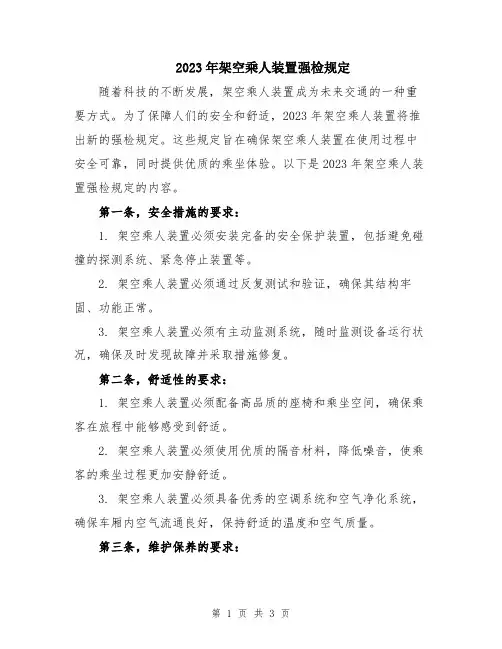 2023年架空乘人装置强检规定

随着科技的不断发展，架空乘人装置成为未来交通的一种重要方式。为了保障人们的安全和舒适，2023年架空乘人装置将推出新的强检规定。这些规定旨在确保架空乘人装置在使用过程中安全可靠，同时提供优质的乘坐体验。以下是2023年架空乘人装置强检规定的内容。

第一条，安全措施的要求：

1. 架空乘人装置必须安装完备的安全保护装置，包括避免碰撞的探测系统、紧急停止装置等。

2. 架空乘人装置必须通过反复测试和验证，确保其结构牢固、功能正常。

3. 架空乘人装置必须有主动监测系统，随时监测设备运行状况，确保及时发现故障并采取措施修复。

第二条，舒适性的要求：

1. 架空乘人装置必须配备高品质的座椅和乘坐空间，确保乘客在旅程中能够感受到舒适。

2. 架空乘人装置必须使用优质的隔音材料，降低噪音，使乘客的乘坐过程更加安静舒适。

3. 架空乘人装置必须具备优秀的空调系统和空气净化系统，确保车厢内空气流通良好，保持舒适的温度和空气质量。

第三条，维护保养的要求：

第 1 页 共 3 页